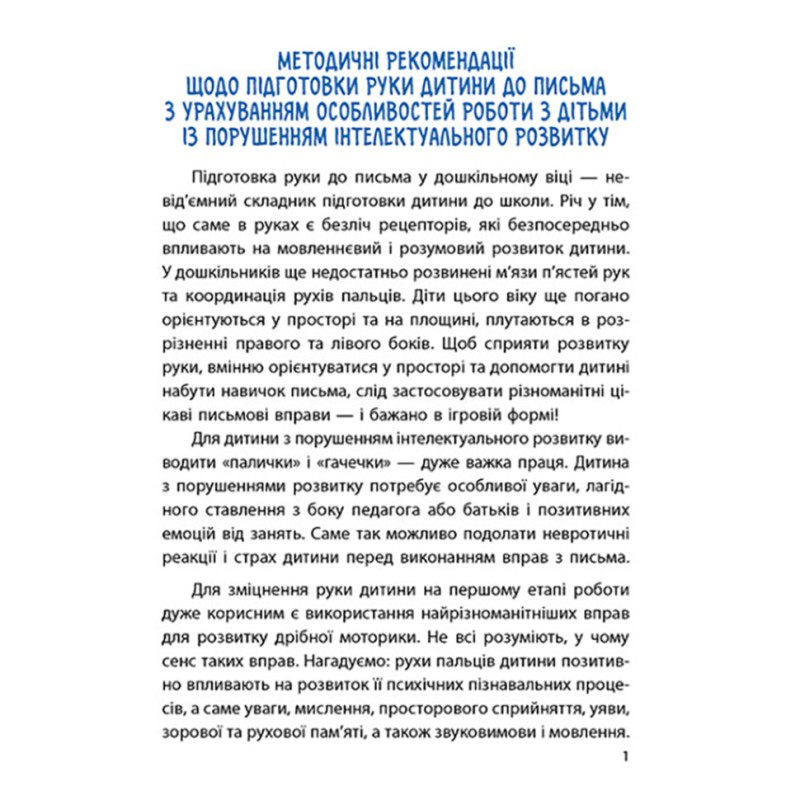 МЕТОДИЧНІ РЕКОМЕНДАЦІЇ
ЩОДО ПІДГОТОВКИ РУКИ ДИТИНИ ДО ПИСЬМА
З УРАХУВАННЯМ ОСОБЛИВОСТЕЙ РОБОТИ З ДІТЬМИ
ІЗ ПОРУШЕННЯМ ІНТЕЛЕКТУАЛЬНОГО РОЗВИТКУ

Підготовка руки до письма у дошкільному віці — невід'ємний складник підготовки дитини до школи. Річ у тім, що саме в руках є безліч рецепторів, які безпосередньо впливають на мовленнєвий і розумовий розвиток дитини. У дошкільників ще недостатньо розвинені м'язи п'ястей рук та координація рухів пальців. Діти цього віку ще погано орієнтуються у просторі та на площині, плутаються в розрізненні правого та лівого боків. Щоб сприяти розвитку руки, вмінню орієнтуватися у просторі та допомогти дитині набути навичок письма, слід застосовувати різноманітні цікаві письмові вправи — і бажано в ігровій формі!

Для дитини з порушенням інтелектуального розвитку виводити «палички» і «гачечки» — дуже важка праця. Дитина з порушеннями розвитку потребує особливої уваги, лагідного ставлення з боку педагога або батьків і позитивних емоцій від занять. Саме так можливо подолати невротичні реакції і страх дитини перед виконанням вправ з письма.

Для зміцнення руки дитини на першому етапі роботи дуже корисним є використання найрізноманітніших вправ для розвитку дрібної моторики. Не всі розуміють, у чому сенс таких вправ. Нагадуємо: рухи пальців дитини позитивно впливають на розвиток її психічних пізнавальних процесів, а саме уваги, мислення, просторового сприйняття, уяви, зорової та рухової пам'яті, а також звуковимови і мовлення.

1